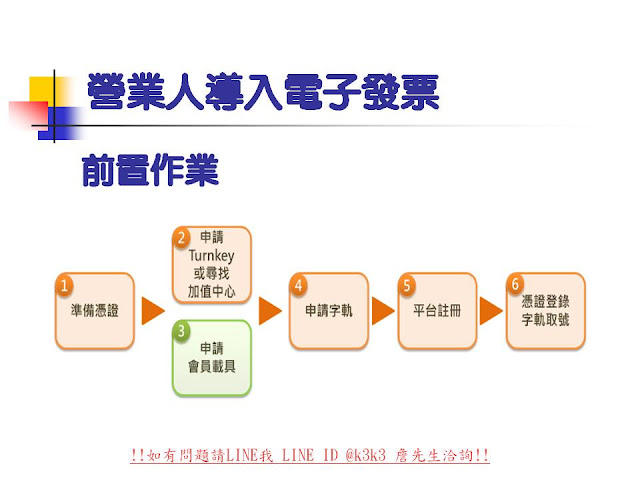 營業人導入電子發票

前置作業

1 準備憑證

2 申請 Turnkey 或尋找 加值中心

3 申請 會員載具

4 申請字軌

5 平台註冊

6 憑證登錄 字軌取號

!!如有問題請LINE我 LINE ID @k3k3 詹先生洽詢!!